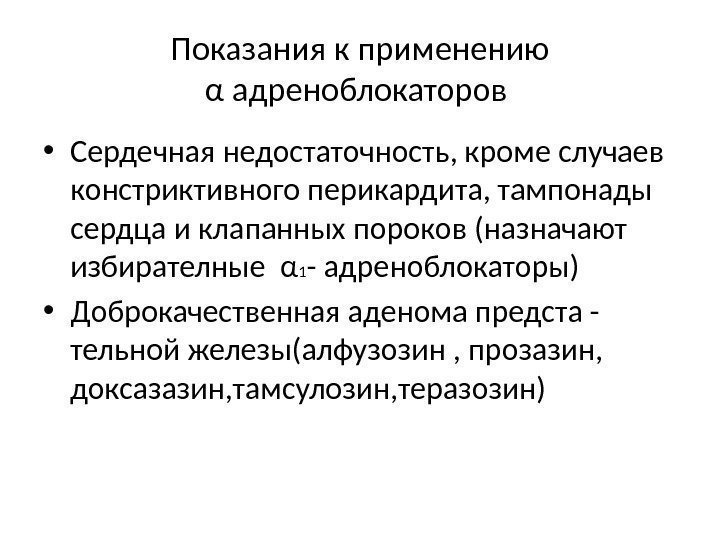 Показания к применению
α адреноблокаторов

• Сердечная недостаточность, кроме случаев констриктивного перикардита, тампонады сердца и клапанных пороков (назначают избирателные $α_1$- адреноблокаторы)
• Доброкачественная аденома предста - тельной железы(алфузозин , прозазин, доксазазин,тамсулозин,теразозин)